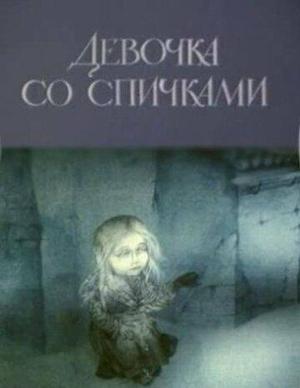 ДЕВОЧКА
СО СПИЧКАМИ